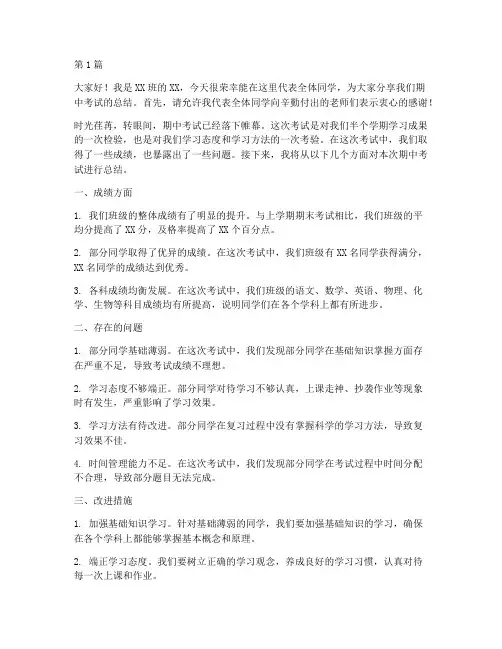 第1篇

大家好！我是XX班的XX，今天很荣幸能在这里代表全体同学，为大家分享我们期中考试的总结。首先，请允许我代表全体同学向辛勤付出的老师们表示衷心的感谢！

时光荏苒，转眼间，期中考试已经落下帷幕。这次考试是对我们半个学期学习成果的一次检验，也是对我们学习态度和学习方法的一次考验。在这次考试中，我们取得了一些成绩，也暴露出了一些问题。接下来，我将从以下几个方面对本次期中考试进行总结。

一、成绩方面

1. 我们班级的整体成绩有了明显的提升。与上学期期末考试相比，我们班级的平均分提高了XX分，及格率提高了XX个百分点。

2. 部分同学取得了优异的成绩。在这次考试中，我们班级有XX名同学获得满分，XX名同学的成绩达到优秀。

3. 各科成绩均衡发展。在这次考试中，我们班级的语文、数学、英语、物理、化学、生物等科目成绩均有所提高，说明同学们在各个学科上都有所进步。

二、存在的问题

1. 部分同学基础薄弱。在这次考试中，我们发现部分同学在基础知识掌握方面存在严重不足，导致考试成绩不理想。

2. 学习态度不够端正。部分同学对待学习不够认真，上课走神、抄袭作业等现象时有发生，严重影响了学习效果。

3. 学习方法有待改进。部分同学在复习过程中没有掌握科学的学习方法，导致复习效果不佳。

4. 时间管理能力不足。在这次考试中，我们发现部分同学在考试过程中时间分配不合理，导致部分题目无法完成。

三、改进措施

1. 加强基础知识学习。针对基础薄弱的同学，我们要加强基础知识的学习，确保在各个学科上都能够掌握基本概念和原理。

2. 端正学习态度。我们要树立正确的学习观念，养成良好的学习习惯，认真对待每一次上课和作业。